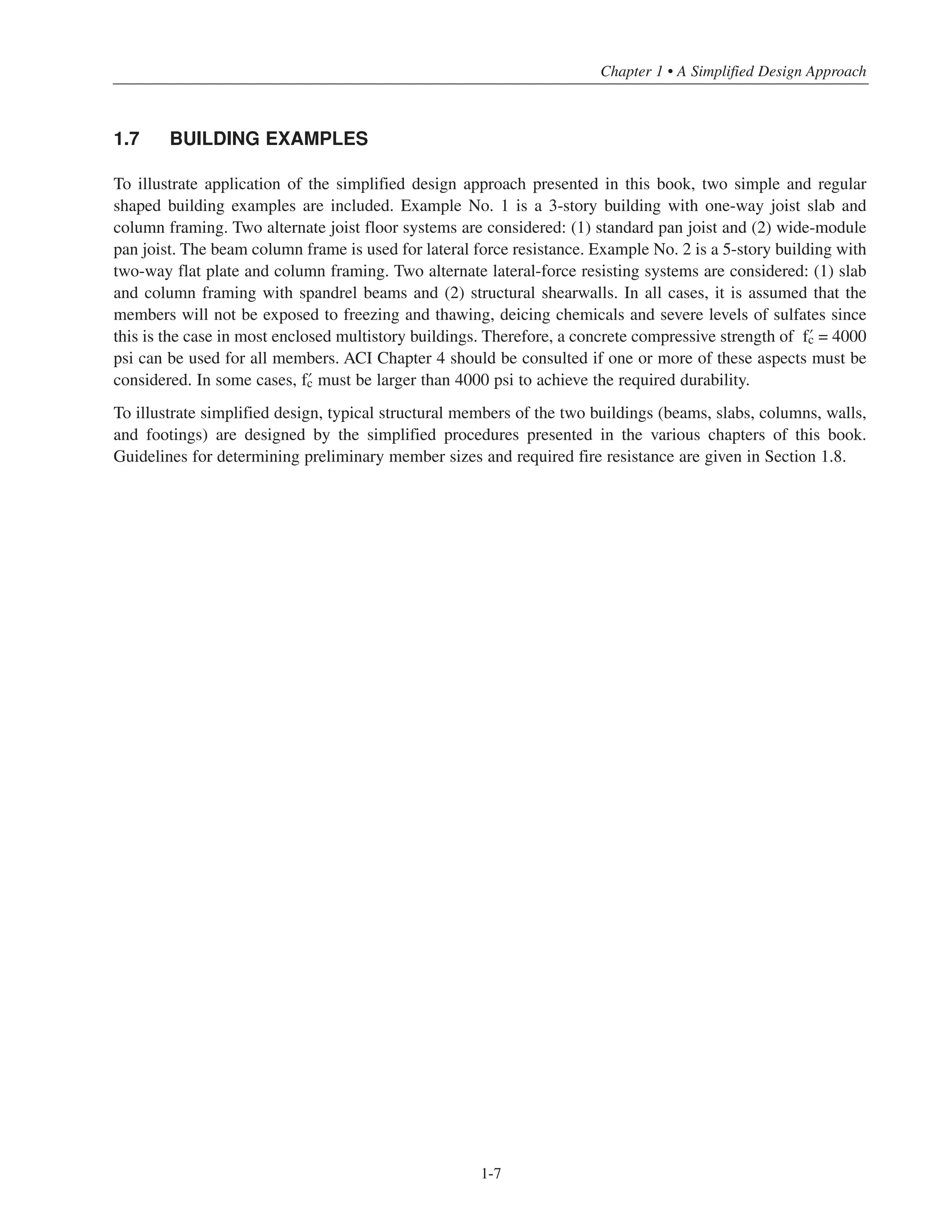 Chapter 1 • A Simplified Design Approach

1.7 BUILDING EXAMPLES

To illustrate application of the simplified design approach presented in this book, two simple and regular shaped building examples are included. Example No. 1 is a 3-story building with one-way joist slab and column framing. Two alternate joist floor systems are considered: (1) standard pan joist and (2) wide-module pan joist. The beam column frame is used for lateral force resistance. Example No. 2 is a 5-story building with two-way flat plate and column framing. Two alternate lateral-force resisting systems are considered: (1) slab and column framing with spandrel beams and (2) structural shearwalls. In all cases, it is assumed that the members will not be exposed to freezing and thawing, deicing chemicals and severe levels of sulfates since this is the case in most enclosed multistory buildings. Therefore, a concrete compressive strength of $f'_c = 4000$ psi can be used for all members. ACI Chapter 4 should be consulted if one or more of these aspects must be considered. In some cases, $f'_c$ must be larger than 4000 psi to achieve the required durability.

To illustrate simplified design, typical structural members of the two buildings (beams, slabs, columns, walls, and footings) are designed by the simplified procedures presented in the various chapters of this book. Guidelines for determining preliminary member sizes and required fire resistance are given in Section 1.8.

1-7